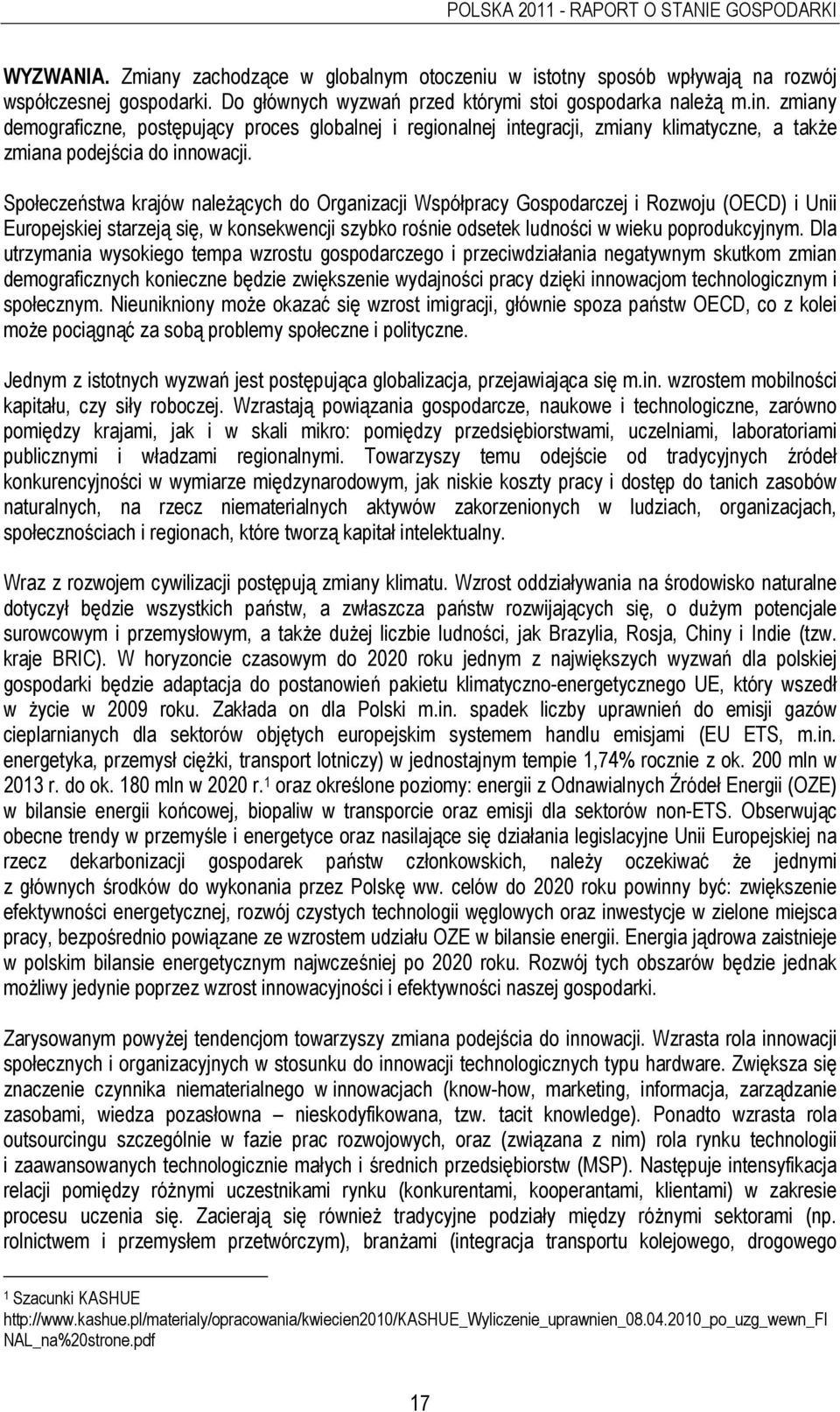 POLSKA 2011 - RAPORT O STANIE GOSPODARKI

WYZWANIA. Zmiany zachodzące w globalnym otoczeniu w istotny sposób wpływają na rozwój współczesnej gospodarki. Do głównych wyzwań przed którymi stoi gospodarka należą m.in. zmiany demograficzne, postępujący proces globalnej i regionalnej integracji, zmiany klimatyczne, a także zmiana podejścia do innowacji.

Społeczeństwa krajów należących do Organizacji Współpracy Gospodarczej i Rozwoju (OECD) i Unii Europejskiej starzeją się, w konsekwencji szybko rośnie odsetek ludności w wieku poprodukcyjnym. Dla utrzymania wysokiego tempa wzrostu gospodarczego i przeciwdziałania negatywnym skutkom zmian demograficznych konieczne będzie zwiększenie wydajności pracy dzięki innowacjom technologicznym i społecznym. Nieunikniony może okazać się wzrost imigracji, głównie spoza państw OECD, co z kolei może pociągnąć za sobą problemy społeczne i polityczne.

Jednym z istotnych wyzwań jest postępująca globalizacja, przejawiająca się m.in. wzrostem mobilności kapitału, czy siły roboczej. Wzrastają powiązania gospodarcze, naukowe i technologiczne, zarówno pomiędzy krajami, jak i w skali mikro: pomiędzy przedsiębiorstwami, uczelniami, laboratoriami publicznymi i władzami regionalnymi. Towarzyszy temu odejście od tradycyjnych źródeł konkurencyjności w wymiarze międzynarodowym, jak niskie koszty pracy i dostęp do tanich zasobów naturalnych, na rzecz niematerialnych aktywów zakorzenionych w ludziach, organizacjach, społecznościach i regionach, które tworzą kapitał intelektualny.

Wraz z rozwojem cywilizacji postępują zmiany klimatu. Wzrost oddziaływania na środowisko naturalne dotyczył będzie wszystkich państw, a zwłaszcza państw rozwijających się, o dużym potencjale surowcowym i przemysłowym, a także dużej liczbie ludności, jak Brazylia, Rosja, Chiny i Indie (tzw. kraje BRIC). W horyzoncie czasowym do 2020 roku jednym z największych wyzwań dla polskiej gospodarki będzie adaptacja do postanowień pakietu klimatyczno-energetycznego UE, który wszedł w życie w 2009 roku. Zakłada on dla Polski m.in. spadek liczby uprawnień do emisji gazów cieplarnianych dla sektorów objętych europejskim systemem handlu emisjami (EU ETS, m.in. energetyka, przemysł ciężki, transport lotniczy) w jednostajnym tempie 1,74% rocznie z ok. 200 mln w 2013 r. do ok. 180 mln w 2020 r.$^1$ oraz określone poziomy: energii z Odnawialnych Źródeł Energii (OZE) w bilansie energii końcowej, biopaliw w transporcie oraz emisji dla sektorów non-ETS. Obserwując obecne trendy w przemyśle i energetyce oraz nasilające się działania legislacyjne Unii Europejskiej na rzecz dekarbonizacji gospodarek państw członkowskich, należy oczekiwać że jednymi z głównych środków do wykonania przez Polskę ww. celów do 2020 roku powinny być: zwiększenie efektywności energetycznej, rozwój czystych technologii węglowych oraz inwestycje w zielone miejsca pracy, bezpośrednio powiązane ze wzrostem udziału OZE w bilansie energii. Energia jądrowa zaistnieje w polskim bilansie energetycznym najwcześniej po 2020 roku. Rozwój tych obszarów będzie jednak możliwy jedynie poprzez wzrost innowacyjności i efektywności naszej gospodarki.

Zarysowanym powyżej tendencjom towarzyszy zmiana podejścia do innowacji. Wzrasta rola innowacji społecznych i organizacyjnych w stosunku do innowacji technologicznych typu hardware. Zwiększa się znaczenie czynnika niematerialnego w innowacjach (know-how, marketing, informacja, zarządzanie zasobami, wiedza pozasłowna – nieskodyfikowana, tzw. tacit knowledge). Ponadto wzrasta rola outsourcingu szczególnie w fazie prac rozwojowych, oraz (związana z nim) rola rynku technologii i zaawansowanych technologicznie małych i średnich przedsiębiorstw (MSP). Następuje intensyfikacja relacji pomiędzy różnymi uczestnikami rynku (konkurentami, kooperantami, klientami) w zakresie procesu uczenia się. Zacierają się również tradycyjne podziały między różnymi sektorami (np. rolnictwem i przemysłem przetwórczym), branżami (integracja transportu kolejowego, drogowego

$^1$ Szacunki KASHUE
http://www.kashue.pl/materialy/opracowania/kwiecien2010/KASHUE_Wyliczenie_uprawnien_08.04.2010_po_uzg_wewn_FINAL_na%20strone.pdf

17